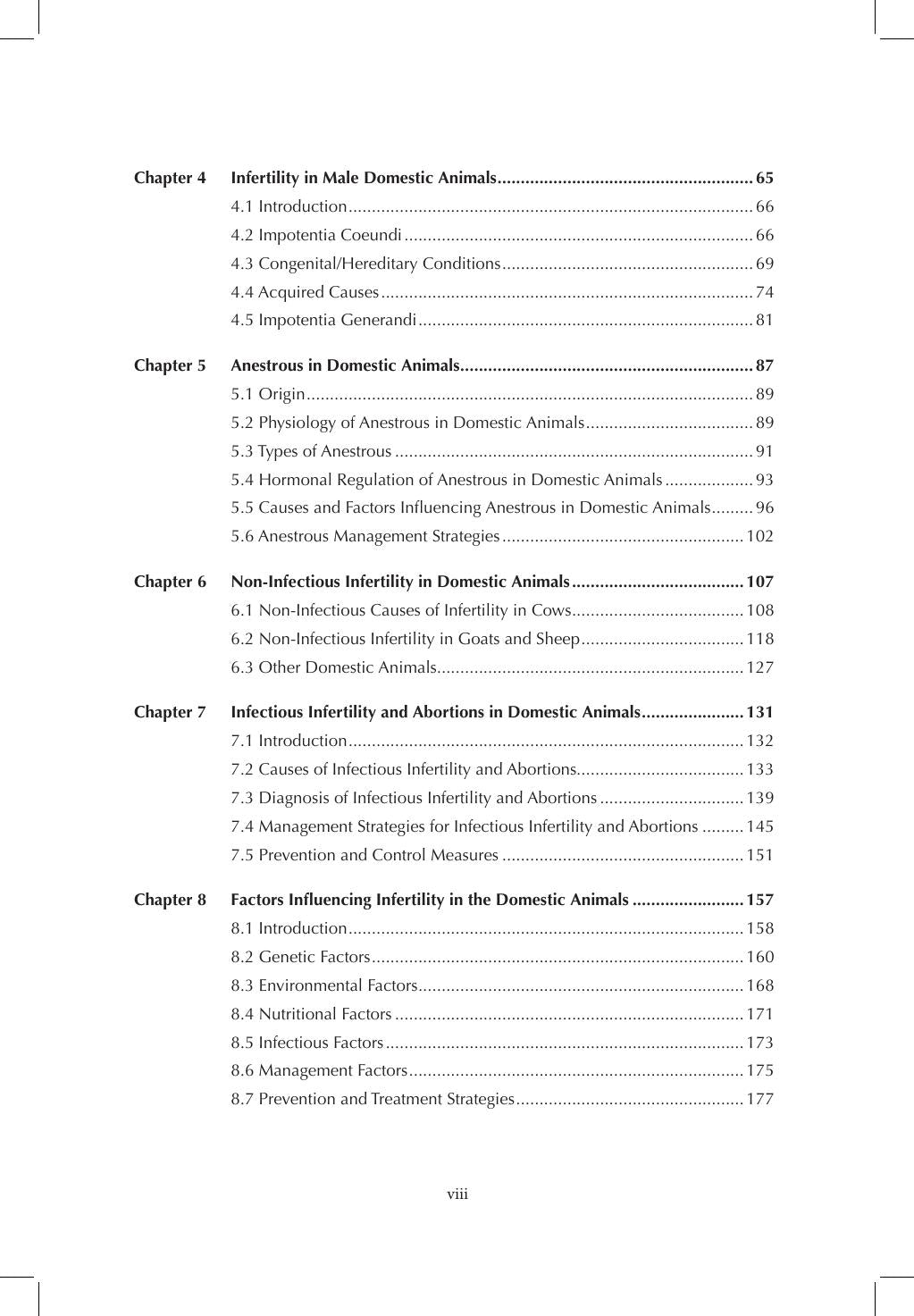 Chapter 4 Infertility in Male Domestic Animals 65

4.1 Introduction 66

4.2 Impotentia Coeundi 66

4.3 Congenital/Hereditary Conditions 69

4.4 Acquired Causes 74

4.5 Impotentia Generandi 81

Chapter 5 Anestrous in Domestic Animals 87

5.1 Origin 89

5.2 Physiology of Anestrous in Domestic Animals 89

5.3 Types of Anestrous 91

5.4 Hormonal Regulation of Anestrous in Domestic Animals 93

5.5 Causes and Factors Influencing Anestrous in Domestic Animals 96

5.6 Anestrous Management Strategies 102

Chapter 6 Non-Infectious Infertility in Domestic Animals 107

6.1 Non-Infectious Causes of Infertility in Cows 108

6.2 Non-Infectious Infertility in Goats and Sheep 118

6.3 Other Domestic Animals 127

Chapter 7 Infectious Infertility and Abortions in Domestic Animals 131

7.1 Introduction 132

7.2 Causes of Infectious Infertility and Abortions 133

7.3 Diagnosis of Infectious Infertility and Abortions 139

7.4 Management Strategies for Infectious Infertility and Abortions 145

7.5 Prevention and Control Measures 151

Chapter 8 Factors Influencing Infertility in the Domestic Animals 157

8.1 Introduction 158

8.2 Genetic Factors 160

8.3 Environmental Factors 168

8.4 Nutritional Factors 171

8.5 Infectious Factors 173

8.6 Management Factors 175

8.7 Prevention and Treatment Strategies 177

viii